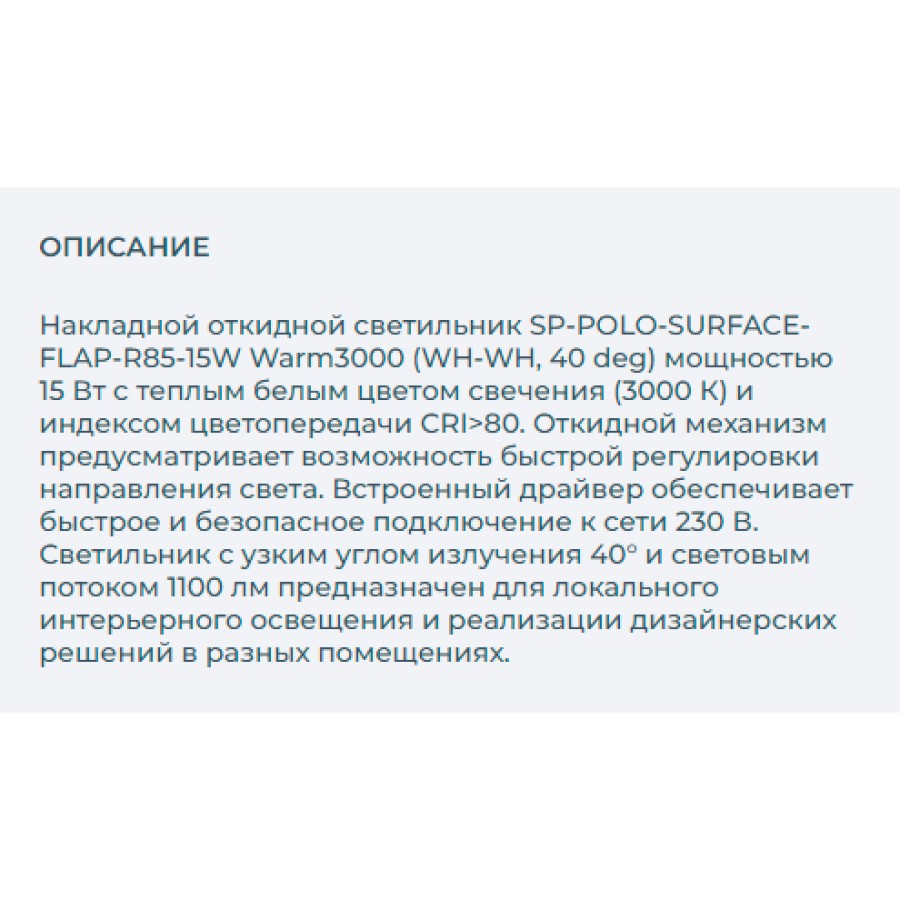 ОПИСАНИЕ

Накладной откидной светильник SP-POLO-SURFACE-FLAP-R85-15W Warm3000 (WH-WH, 40 deg) мощностью 15 Вт с теплым белым цветом свечения (3000 К) и индексом цветопередачи CRI>80. Откидной механизм предусматривает возможность быстрой регулировки направления света. Встроенный драйвер обеспечивает быстрое и безопасное подключение к сети 230 В. Светильник с узким углом излучения 40° и световым потоком 1100 лм предназначен для локального интерьерного освещения и реализации дизайнерских решений в разных помещениях.